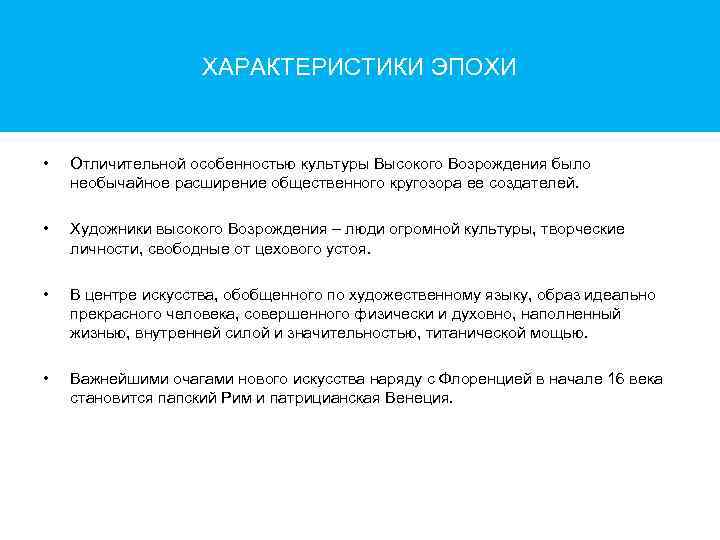 ХАРАКТЕРИСТИКИ ЭПОХИ

• Отличительной особенностью культуры Высокого Возрождения было необычайное расширение общественного кругозора ее создателей.

• Художники высокого Возрождения – люди огромной культуры, творческие личности, свободные от цехового устоя.

• В центре искусства, обобщенного по художественному языку, образ идеально прекрасного человека, совершенного физически и духовно, наполненный жизнью, внутренней силой и значительностью, титанической мощью.

• Важнейшими очагами нового искусства наряду с Флоренцией в начале 16 века становится папский Рим и патрицианская Венеция.